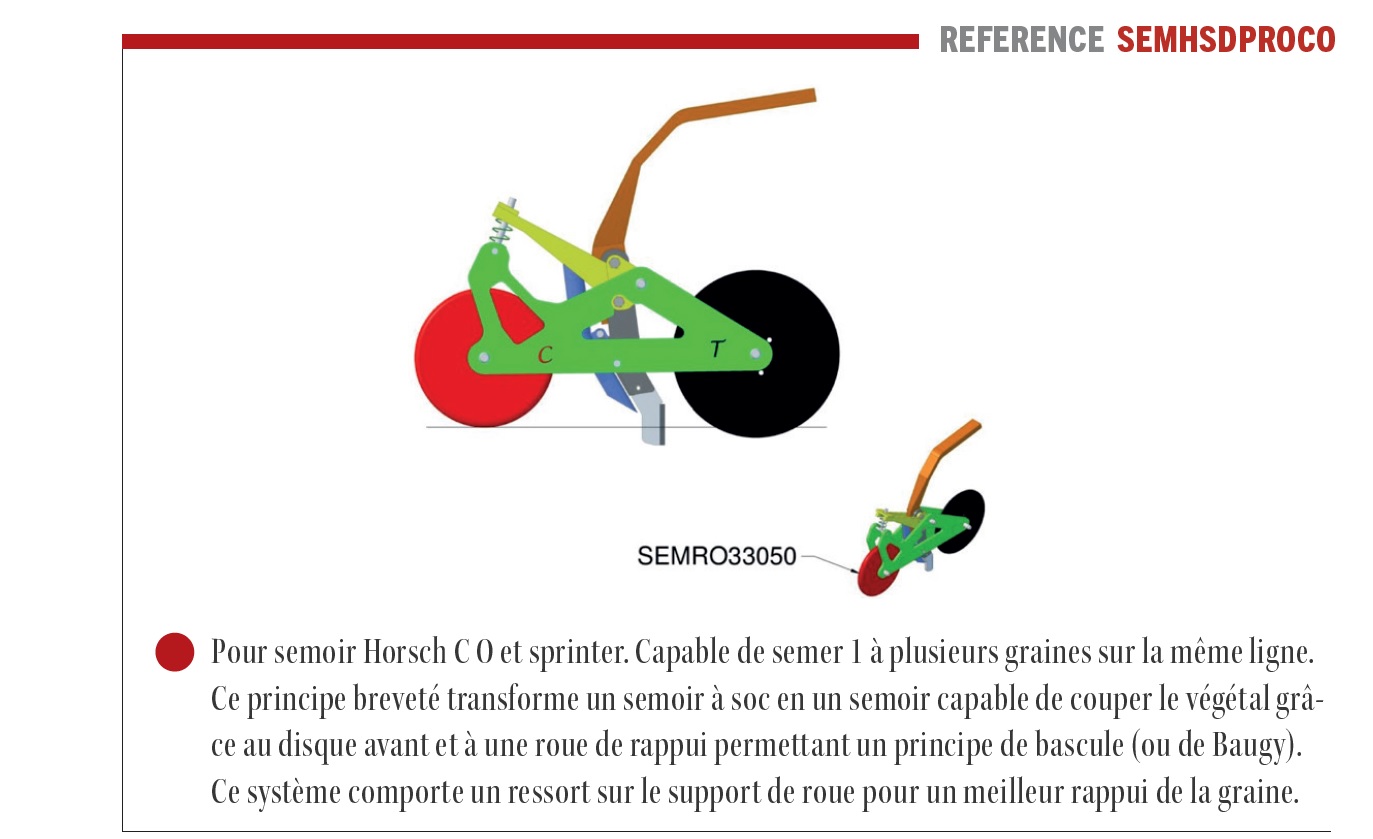 REFERENCE SEMHSDPROCO

C

T

SEMRO33050

Pour semoir Horsch C O et sprinter. Capable de semer 1 à plusieurs graines sur la même ligne. Ce principe breveté transforme un semoir à soc en un semoir capable de couper le végétal grâce au disque avant et à une roue de rappui permettant un principe de bascule (ou de Baugy). Ce système comporte un ressort sur le support de roue pour un meilleur rappui de la graine.